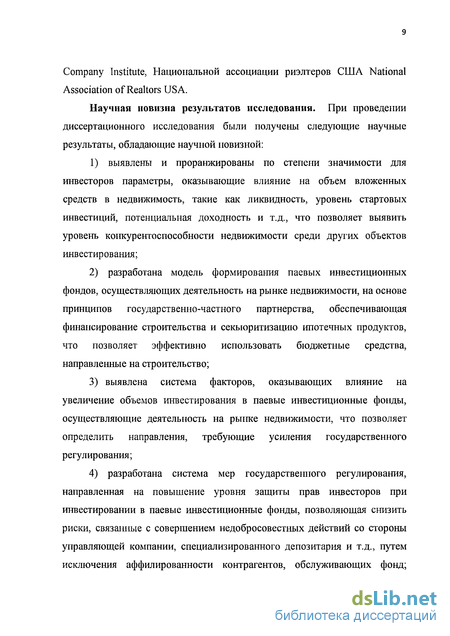 9

Company Institute, Национальной ассоциации риэлтеров США National Association of Realtors USA.

Научная новизна результатов исследования. При проведении диссертационного исследования были получены следующие научные результаты, обладающие научной новизной:

1) выявлены и проранжированы по степени значимости для инвесторов параметры, оказывающие влияние на объем вложенных средств в недвижимость, такие как ликвидность, уровень стартовых инвестиций, потенциальная доходность и т.д., что позволяет выявить уровень конкурентоспособности недвижимости среди других объектов инвестирования;

2) разработана модель формирования паевых инвестиционных фондов, осуществляющих деятельность на рынке недвижимости, на основе принципов государственно-частного партнерства, обеспечивающая финансирование строительства и секьюритизацию ипотечных продуктов, что позволяет эффективно использовать бюджетные средства, направленные на строительство;

3) выявлена система факторов, оказывающих влияние на увеличение объемов инвестирования в паевые инвестиционные фонды, осуществляющие деятельность на рынке недвижимости, что позволяет определить направления, требующие усиления государственного регулирования;

4) разработана система мер государственного регулирования, направленная на повышение уровня защиты прав инвесторов при инвестировании в паевые инвестиционные фонды, позволяющая снизить риски, связанные с совершением недобросовестных действий со стороны управляющей компании, специализированного депозитария и т.д., путем исключения аффилированности контрагентов, обслуживающих фонд;

dsLib.net
библиотека диссертаций